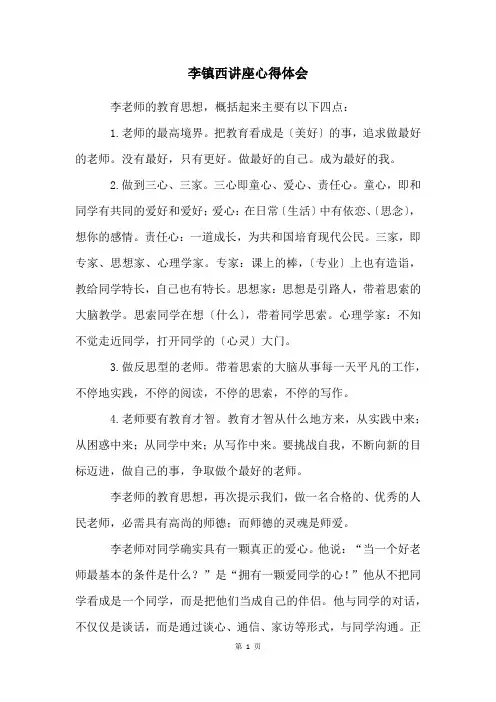 李镇西讲座心得体会

李老师的教育思想，概括起来主要有以下四点：

1.老师的最高境界。把教育看成是〔美好〕的事，追求做最好的老师。没有最好，只有更好。做最好的自己。成为最好的我。

2.做到三心、三家。三心即童心、爱心、责任心。童心，即和同学有共同的爱好和爱好；爱心：在日常〔生活〕中有依恋、〔思念〕，想你的感情。责任心：一道成长，为共和国培育现代公民。三家，即专家、思想家、心理学家。专家：课上的棒，〔专业〕上也有造诣，教给同学特长，自己也有特长。思想家：思想是引路人，带着思索的大脑教学。思索同学在想〔什么〕，带着同学思索。心理学家：不知不觉走近同学，打开同学的〔心灵〕大门。

3.做反思型的老师。带着思索的大脑从事每一天平凡的工作，不停地实践，不停的阅读，不停的思索，不停的写作。

4.老师要有教育才智。教育才智从什么地方来，从实践中来；从困惑中来；从同学中来；从写作中来。要挑战自我，不断向新的目标迈进，做自己的事，争取做个最好的老师。

李老师的教育思想，再次提示我们，做一名合格的、优秀的人民老师，必需具有高尚的师德；而师德的灵魂是师爱。

李老师对同学确实具有一颗真正的爱心。他说：“当一个好老师最基本的条件是什么？”是“拥有一颗爱同学的心！”他从不把同学看成是一个同学，而是把他们当成自己的伴侣。他与同学的对话，不仅仅是谈话，而是通过谈心、通信、家访等形式，与同学沟通。正

第 1 页